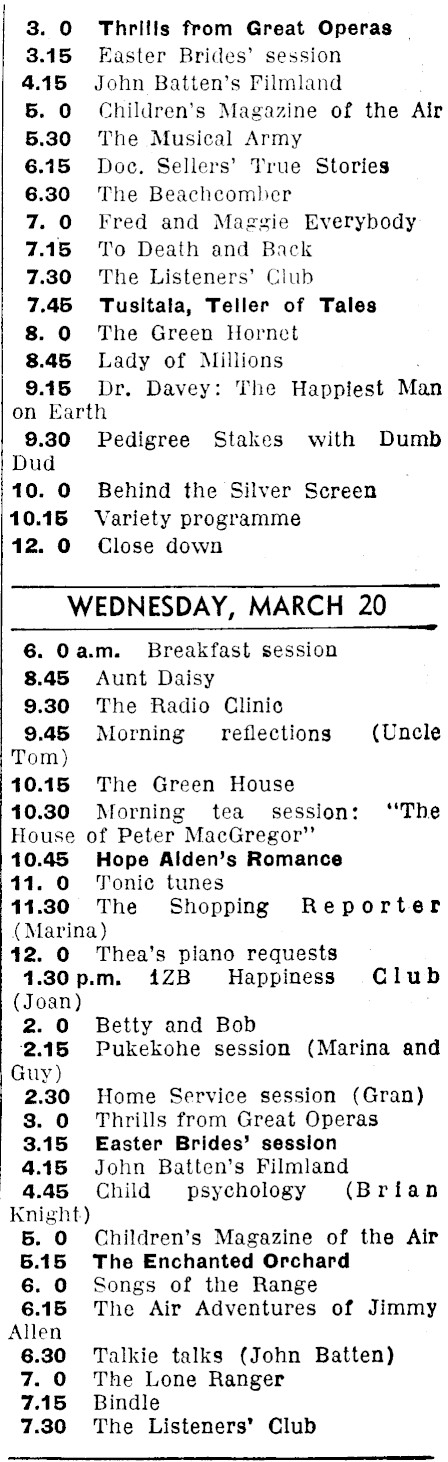 3. 0 Thrills from Great Operas
3.15 Easter Brides' session
4.15 John Batten's Filmland
5. 0 Children's Magazine of the Air
5.30 The Musical Army
6.15 Doc. Sellers' True Stories
6.30 The Beachcomber
7. 0 Fred and Maggie Everybody
7.15 To Death and Back
7.30 The Listeners' Club
7.45 Tusitala, Teller of Tales
8. 0 The Green Hornet
8.45 Lady of Millions
9.15 Dr. Davey: The Happiest Man on Earth
9.30 Pedigree Stakes with Dumb Dud
10. 0 Behind the Silver Screen
10.15 Variety programme
12. 0 Close down

WEDNESDAY, MARCH 20

6. 0 a.m. Breakfast session
8.45 Aunt Daisy
9.30 The Radio Clinic
9.45 Morning reflections (Uncle Tom)
10.15 The Green House
10.30 Morning tea session: "The House of Peter MacGregor"
10.45 Hope Alden's Romance
11. 0 Tonic tunes
11.30 The Shopping Reporter (Marina)
12. 0 Thea's piano requests
1.30 p.m. 1ZB Happiness Club (Joan)
2. 0 Betty and Bob
2.15 Pukekohe session (Marina and Guy)
2.30 Home Service session (Gran)
3. 0 Thrills from Great Operas
3.15 Easter Brides' session
4.15 John Batten's Filmland
4.45 Child psychology (Brian Knight)
5. 0 Children's Magazine of the Air
5.15 The Enchanted Orchard
6. 0 Songs of the Range
6.15 The Air Adventures of Jimmy Allen
6.30 Talkie talks (John Batten)
7. 0 The Lone Ranger
7.15 Bindle
7.30 The Listeners' Club